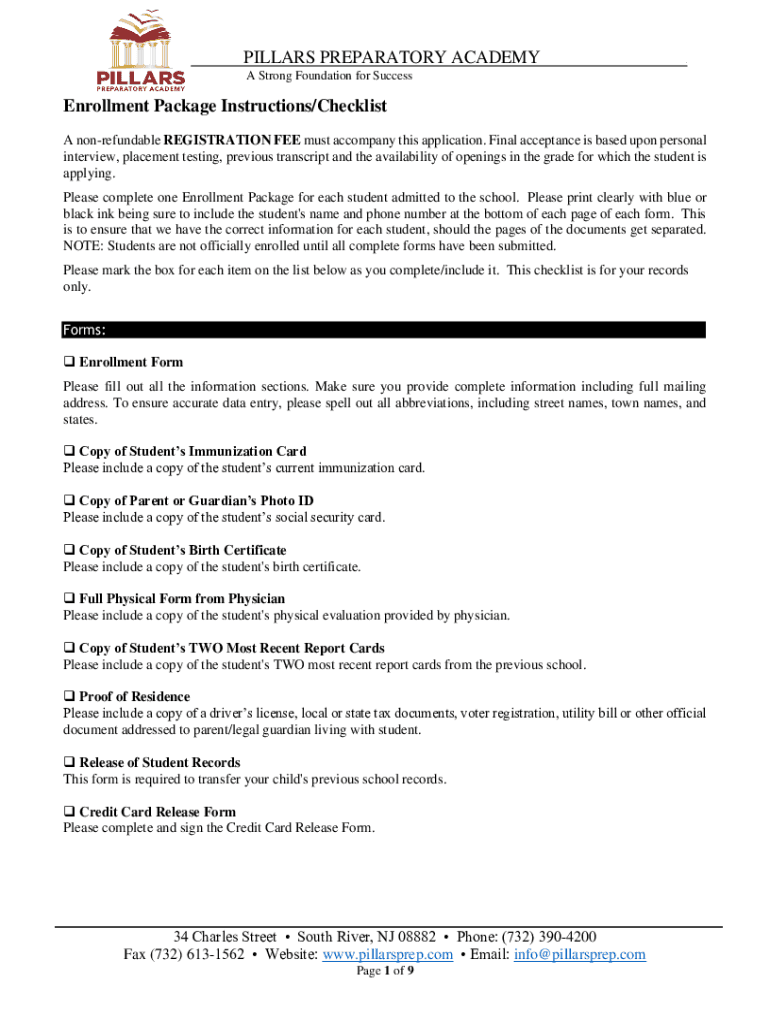 PILLARS
PREPARATORY ACADEMY

PILLARS PREPARATORY ACADEMY
A Strong Foundation for Success

Enrollment Package Instructions/Checklist

A non-refundable REGISTRATION FEE must accompany this application. Final acceptance is based upon personal interview, placement testing, previous transcript and the availability of openings in the grade for which the student is applying.

Please complete one Enrollment Package for each student admitted to the school. Please print clearly with blue or black ink being sure to include the student's name and phone number at the bottom of each page of each form. This is to ensure that we have the correct information for each student, should the pages of the documents get separated. NOTE: Students are not officially enrolled until all complete forms have been submitted.

Please mark the box for each item on the list below as you complete/include it. This checklist is for your records only.

Forms:

❑ Enrollment Form
Please fill out all the information sections. Make sure you provide complete information including full mailing address. To ensure accurate data entry, please spell out all abbreviations, including street names, town names, and states.

❑ Copy of Student's Immunization Card
Please include a copy of the student's current immunization card.

❑ Copy of Parent or Guardian's Photo ID
Please include a copy of the student's social security card.

❑ Copy of Student's Birth Certificate
Please include a copy of the student's birth certificate.

❑ Full Physical Form from Physician
Please include a copy of the student's physical evaluation provided by physician.

❑ Copy of Student's TWO Most Recent Report Cards
Please include a copy of the student's TWO most recent report cards from the previous school.

❑ Proof of Residence
Please include a copy of a driver's license, local or state tax documents, voter registration, utility bill or other official document addressed to parent/legal guardian living with student.

❑ Release of Student Records
This form is required to transfer your child's previous school records.

❑ Credit Card Release Form
Please complete and sign the Credit Card Release Form.

34 Charles Street • South River, NJ 08882 • Phone: (732) 390-4200
Fax (732) 613-1562 • Website: www.pillarsprep.com • Email: info@pillarsprep.com
Page 1 of 9